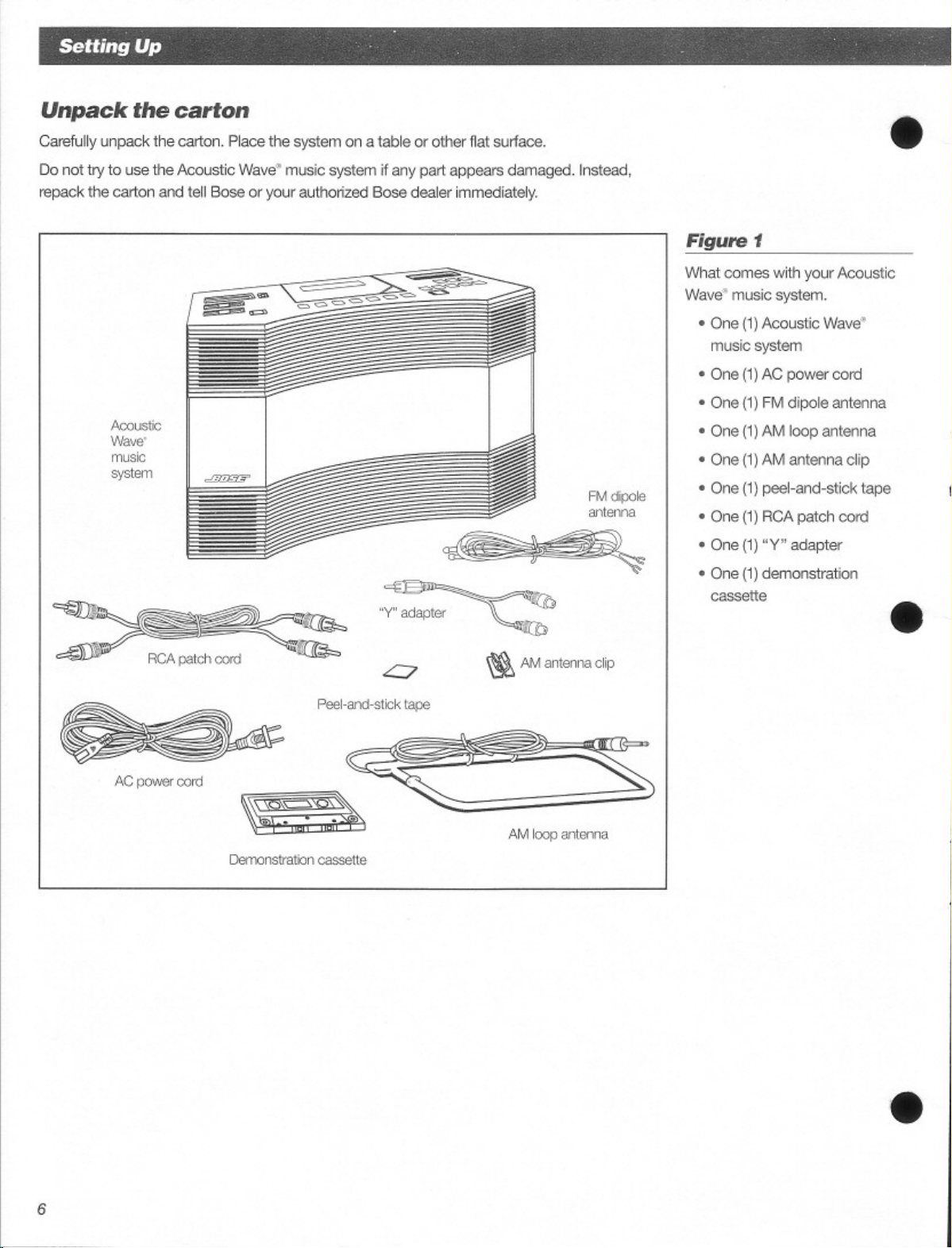 Setting Up

Unpack the carton

Carefully unpack the carton. Place the system on a table or other flat surface.

Do not try to use the Acoustic Wave® music system if any part appears damaged. Instead, repack the carton and tell Bose or your authorized Bose dealer immediately.

Acoustic Wave® music system

BOSE

FM dipole antenna

"Y" adapter

RCA patch cord

AM antenna clip

Peel-and-stick tape

AC power cord

AM loop antenna

Demonstration cassette

Figure 1

What comes with your Acoustic Wave® music system.

• One (1) Acoustic Wave® music system
• One (1) AC power cord
• One (1) FM dipole antenna
• One (1) AM loop antenna
• One (1) AM antenna clip
• One (1) peel-and-stick tape
• One (1) RCA patch cord
• One (1) "Y" adapter
• One (1) demonstration cassette

6